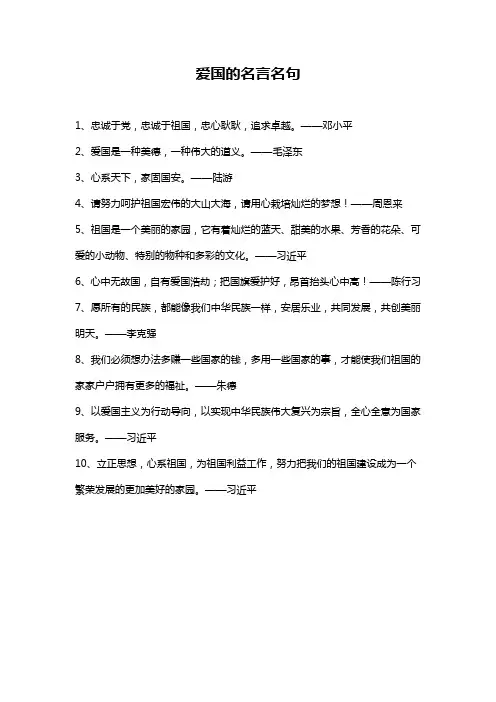 爱国的名言名句

1、忠诚于党，忠诚于祖国，忠心耿耿，追求卓越。——邓小平

2、爱国是一种美德，一种伟大的道义。——毛泽东

3、心系天下，家固国安。——陆游

4、请努力呵护祖国宏伟的大山大海，请用心栽培灿烂的梦想！——周恩来

5、祖国是一个美丽的家园，它有着灿烂的蓝天、甜美的水果、芳香的花朵、可爱的小动物、特别的物种和多彩的文化。——习近平

6、心中无敌国，自有爱国浩劫；把国旗爱护好，昂首抬头心中高！——陈行习

7、愿所有的民族，都能像我们中华民族一样，安居乐业，共同发展，共创美丽明天。——李克强

8、我们必须想办法多赚一些国家的钱，多用一些国家的事，才能使我们祖国的家家户户拥有更多的福祉。——朱德

9、以爱国主义为行动导向，以实现中华民族伟大复兴为宗旨，全心全意为国家服务。——习近平

10、立正思想，心系祖国，为祖国利益工作，努力把我们的祖国建设成为一个繁荣发展的更加美好的家园。——习近平